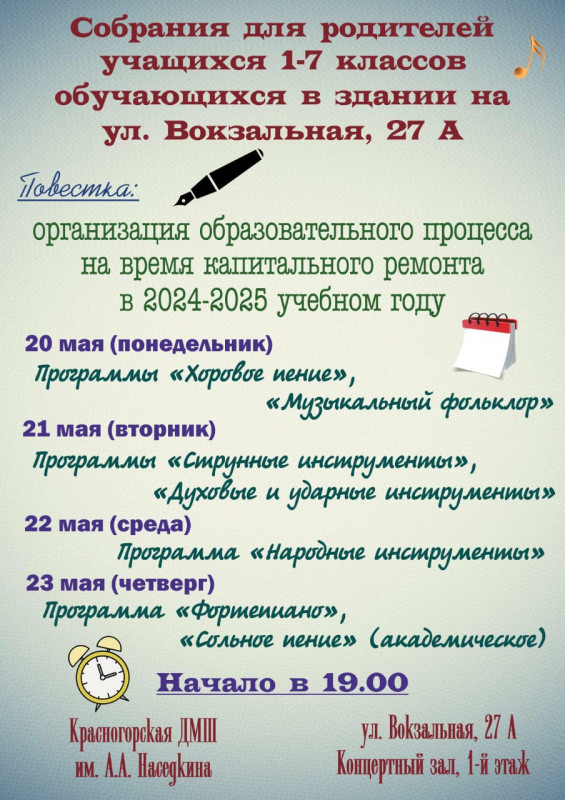 Собрания для родителей учащихся 1-7 классов обучающихся в здании на ул. Вокзальная, 27 А

Повестка:

организация образовательного процесса на время капитального ремонта в 2024-2025 учебном году

20 мая (понедельник)
Программы «Хоровое пение», «Музыкальный фольклор»

21 мая (вторник)
Программы «Струнные инструменты», «Духовые и ударные инструменты»

22 мая (среда)
Программа «Народные инструменты»

23 мая (четверг)
Программа «Фортепиано», «Сольное пение» (академическое)

Начало в 19.00

Красногорская ДМШ
им. А.А. Наседкина

ул. Вокзальная, 27 А
Концертный зал, 1-й этаж